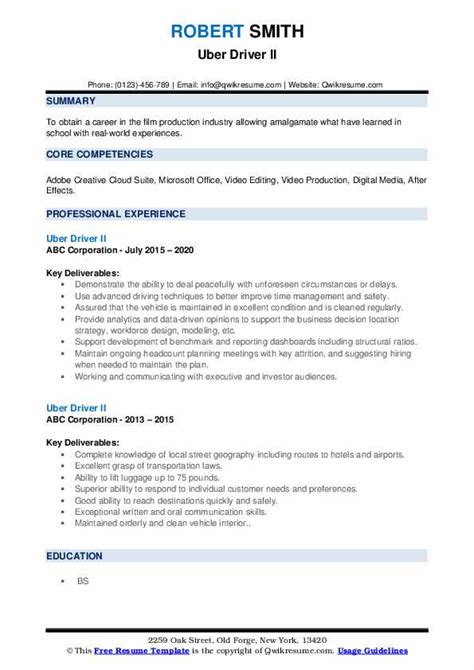 ROBERT SMITH
Uber Driver II

Phone: (0123)-456-789 | Email: info@qwikresume.com | Website: Qwikresume.com

SUMMARY

To obtain a career in the film production industry allowing amalgamate what have learned in school with real-world experiences.

CORE COMPETENCIES

Adobe Creative Cloud Suite, Microsoft Office, Video Editing, Video Production, Digital Media, After Effects.

PROFESSIONAL EXPERIENCE

Uber Driver II
ABC Corporation - July 2015 – 2020

Key Deliverables:
- Demonstrate the ability to deal peacefully with unforeseen circumstances or delays.
- Use advanced driving techniques to better improve time management and safety.
- Assured that the vehicle is maintained in excellent condition and is cleaned regularly.
- Provide analytics and data-driven opinions to support the business decision location strategy, workforce design, modeling, etc.
- Support development of benchmark and reporting dashboards including structural ratios.
- Maintain ongoing headcount planning meetings with key attrition, and suggesting hiring when needed to maintain the plan.
- Working and communicating with executive and investor audiences.

Uber Driver II
ABC Corporation - 2013 – 2015

Key Deliverables:
- Complete knowledge of local street geography including routes to hotels and airports.
- Excellent grasp of transportation laws.
- Ability to lift luggage up to 75 pounds.
- Superior ability to respond to individual customer needs and preferences.
- Good ability to reach destinations quickly and safely.
- Exceptional written and oral communication skills.
- Maintained orderly and clean vehicle interior..

EDUCATION

- BS

2259 Oak Street, Old Forge, New York, 13420
© This Free Resume Template is the copyright of Qwikresume.com. Usage Guidelines